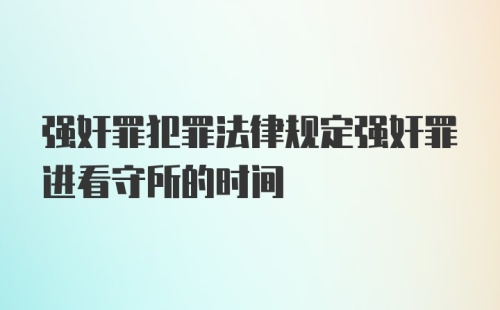 强奸罪犯罪法律规定强奸罪进看守所的时间